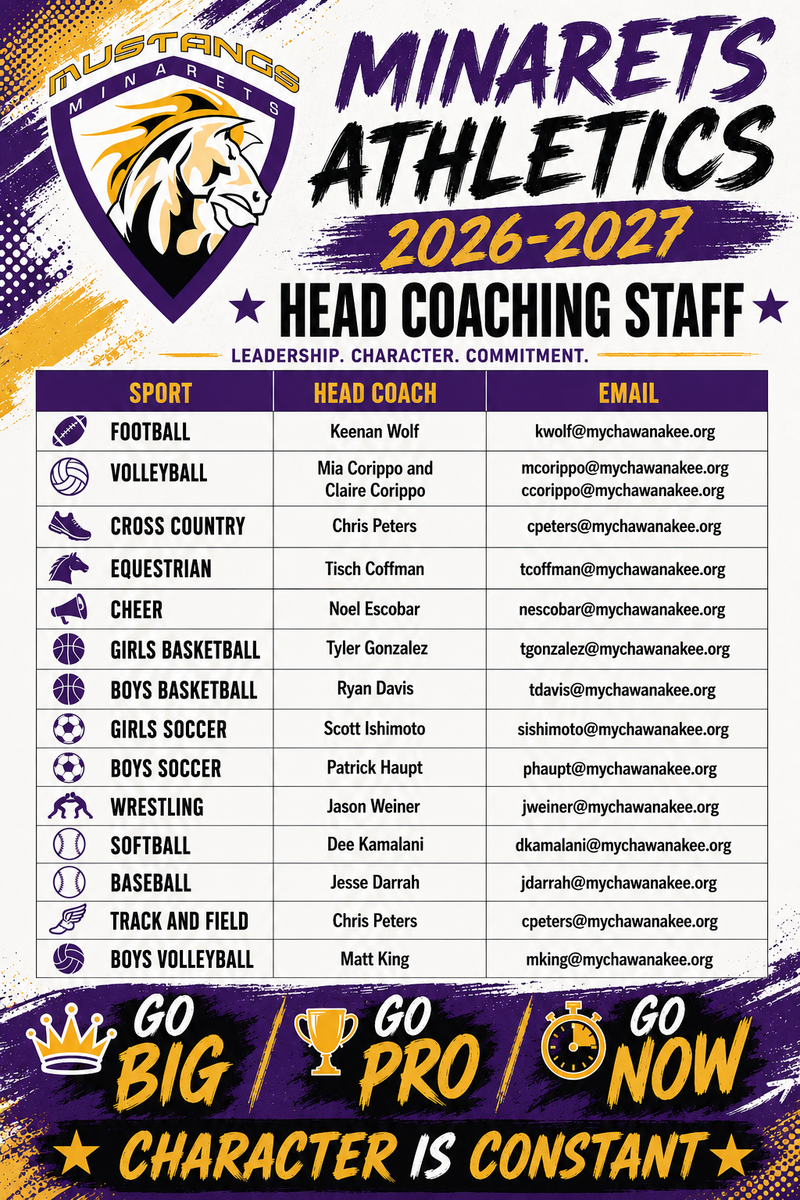 MUSTANGS
MINARETS

MINARETS ATHLETICS
2026-2027
★ HEAD COACHING STAFF ★
LEADERSHIP. CHARACTER. COMMITMENT.

| SPORT | HEAD COACH | EMAIL |
|---|---|---|
| FOOTBALL | Keenan Wolf | kwolf@mychawanakee.org |
| VOLLEYBALL | Mia Corippo and Claire Corippo | mcorippo@mychawanakee.org ccorippo@mychawanakee.org |
| CROSS COUNTRY | Chris Peters | cpeters@mychawanakee.org |
| EQUESTRIAN | Tisch Coffman | tcoffman@mychawanakee.org |
| CHEER | Noel Escobar | nescobar@mychawanakee.org |
| GIRLS BASKETBALL | Tyler Gonzalez | tgonzalez@mychawanakee.org |
| BOYS BASKETBALL | Ryan Davis | tdavis@mychawanakee.org |
| GIRLS SOCCER | Scott Ishimoto | sishimoto@mychawanakee.org |
| BOYS SOCCER | Patrick Haupt | phaupt@mychawanakee.org |
| WRESTLING | Jason Weiner | jweiner@mychawanakee.org |
| SOFTBALL | Dee Kamalani | dkamalani@mychawanakee.org |
| BASEBALL | Jesse Darrah | jdarrah@mychawanakee.org |
| TRACK AND FIELD | Chris Peters | cpeters@mychawanakee.org |
| BOYS VOLLEYBALL | Matt King | mking@mychawanakee.org |

GO BIG / GO PRO / GO NOW
★ CHARACTER IS CONSTANT ★